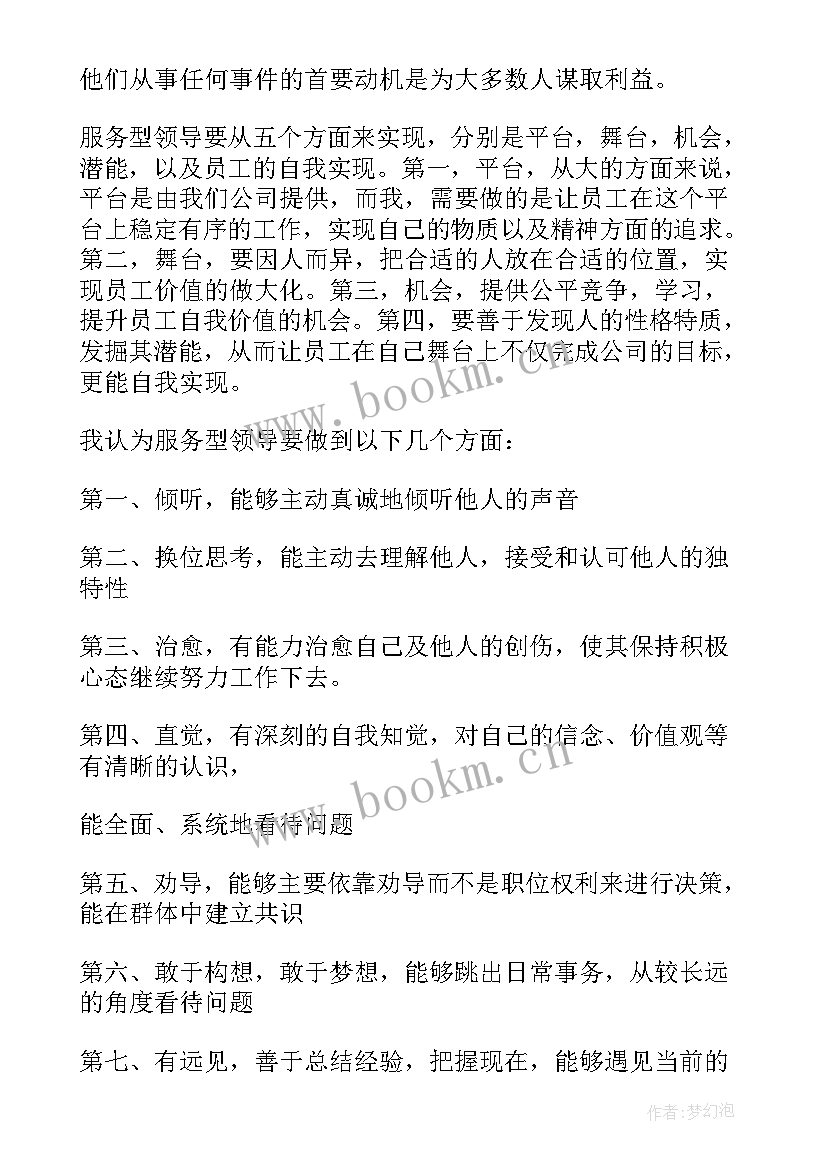 他们从事任何事件的首要动机是为大多数人谋取利益。

服务型领导要从五个方面来实现，分别是平台，舞台，机会，潜能，以及员工的自我实现。第一，平台，从大的方面来说，平台是由我们公司提供，而我，需要做的是让员工在这个平台上稳定有序的工作，实现自己的物质以及精神方面的追求。第二，舞台，要因人而异，把合适的人放在合适的位置，实现员工价值的做大化。第三，机会，提供公平竞争，学习，提升员工自我价值的机会。第四，要善于发现人的性格特质，发掘其潜能，从而让员工在自己舞台上不仅完成公司的目标，更能自我实现。

www.bookm.cn

我认为服务型领导要做到以下几个方面：

第一、倾听，能够主动真诚地倾听他人的声音

第二、换位思考，能主动去理解他人，接受和认可他人的独特性

第三、治愈，有能力治愈自己及他人的创伤，使其保持积极心态继续努力工作下去。

第四、直觉，有深刻的自我知觉，对自己的信念、价值观等有清晰的认识，

www.bookm.cn

能全面、系统地看待问题

第五、劝导，能够主要依靠劝导而不是职位权利来进行决策，能在群体中建立共识

第六、敢于构想，敢于梦想，能够跳出日常事务，从较长远的角度看待问题

第七、有远见，善于总结经验，把握现在，能够遇见当前的

作者：梦幻泡